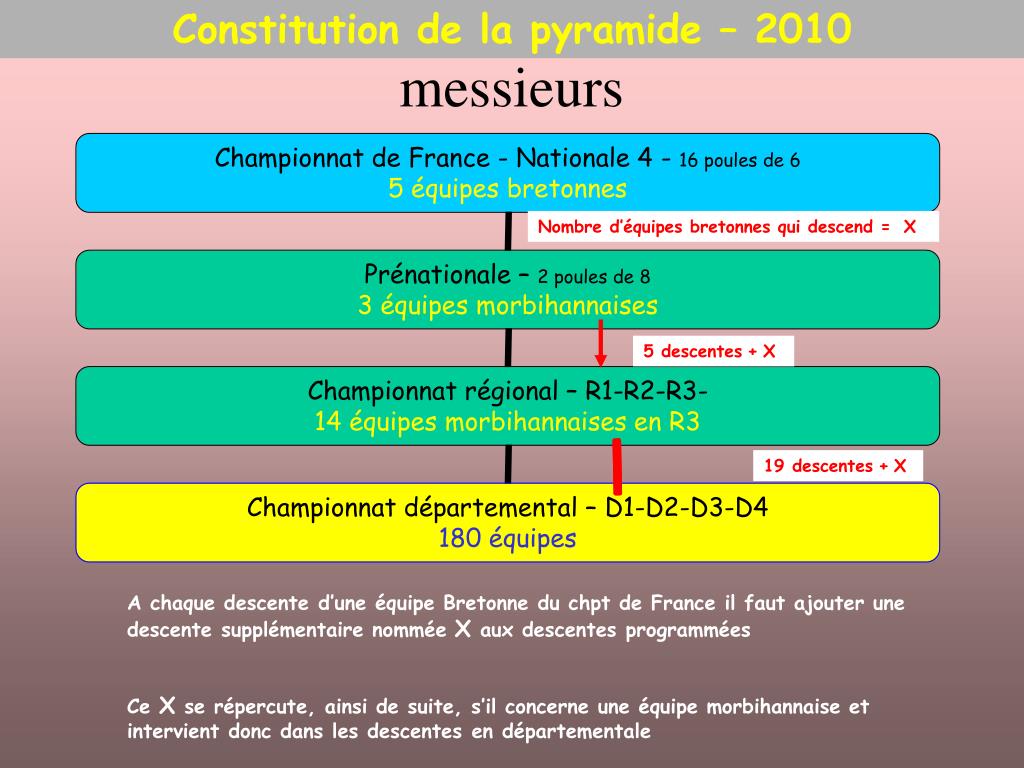 Constitution de la pyramide – 2010
messieurs

Championnat de France - Nationale 4 - 16 poules de 6
5 équipes bretonnes

Nombre d'équipes bretonnes qui descend = X

Prénationale – 2 poules de 8
3 équipes morbihannaises

5 descentes + X

Championnat régional – R1-R2-R3-
14 équipes morbihannaises en R3

19 descentes + X

Championnat départemental – D1-D2-D3-D4
180 équipes

A chaque descente d'une équipe Bretonne du chpt de France il faut ajouter une descente supplémentaire nommée X aux descentes programmées

Ce X se répercute, ainsi de suite, s'il concerne une équipe morbihannaise et intervient donc dans les descentes en départementale